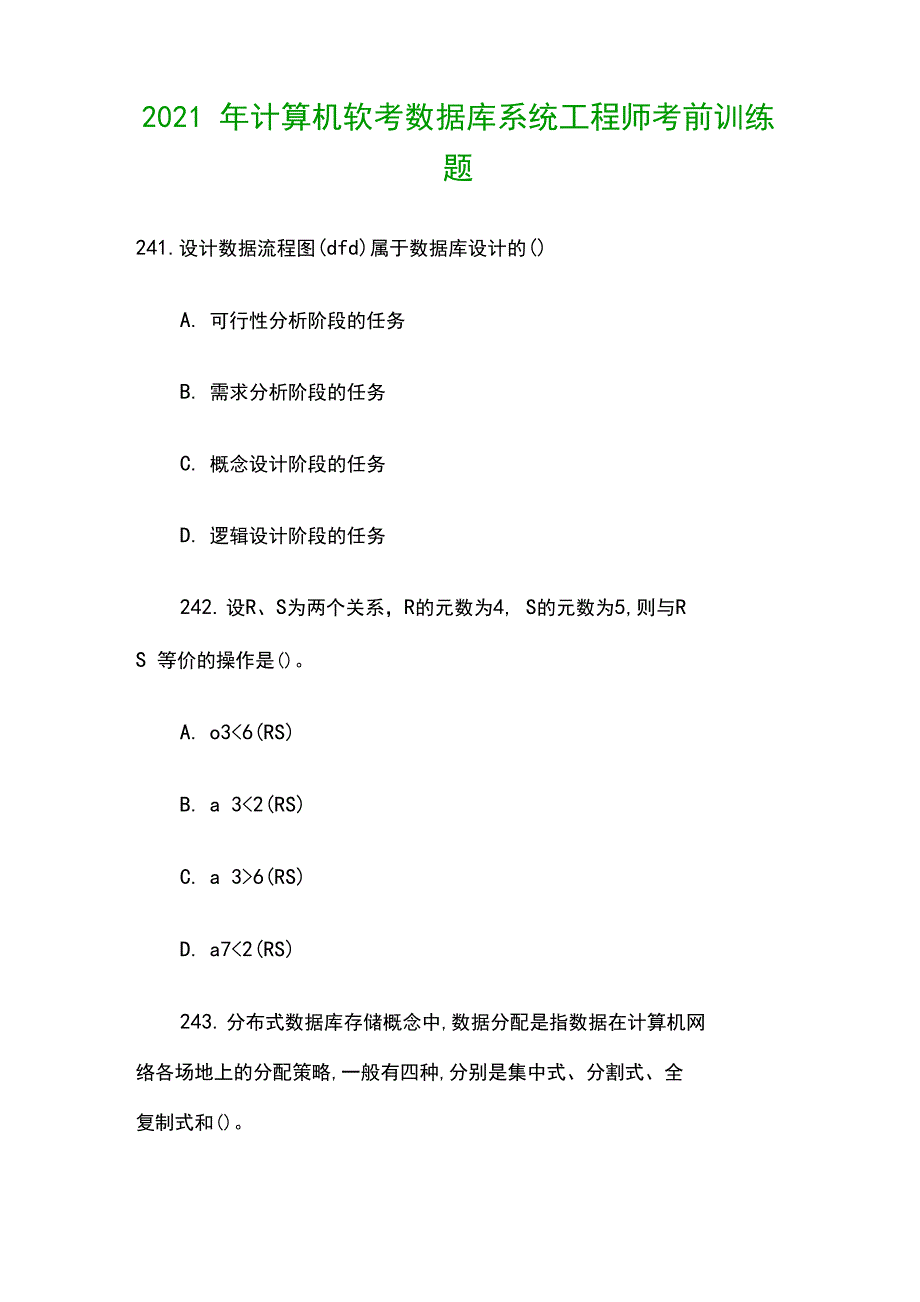 2021 年计算机软考数据库系统工程师考前训练题

241.设计数据流程图(dfd)属于数据库设计的()

A. 可行性分析阶段的任务

B. 需求分析阶段的任务

C. 概念设计阶段的任务

D. 逻辑设计阶段的任务

242.设R、S为两个关系，R的元数为4, S的元数为5,则与R S 等价的操作是()。

A. o3<6(RS)

B. a 3<2(RS)

C. a 3>6(RS)

D. a7<2(RS)

243.分布式数据库存储概念中,数据分配是指数据在计算机网络各场地上的分配策略,一般有四种,分别是集中式、分割式、全复制式和()。